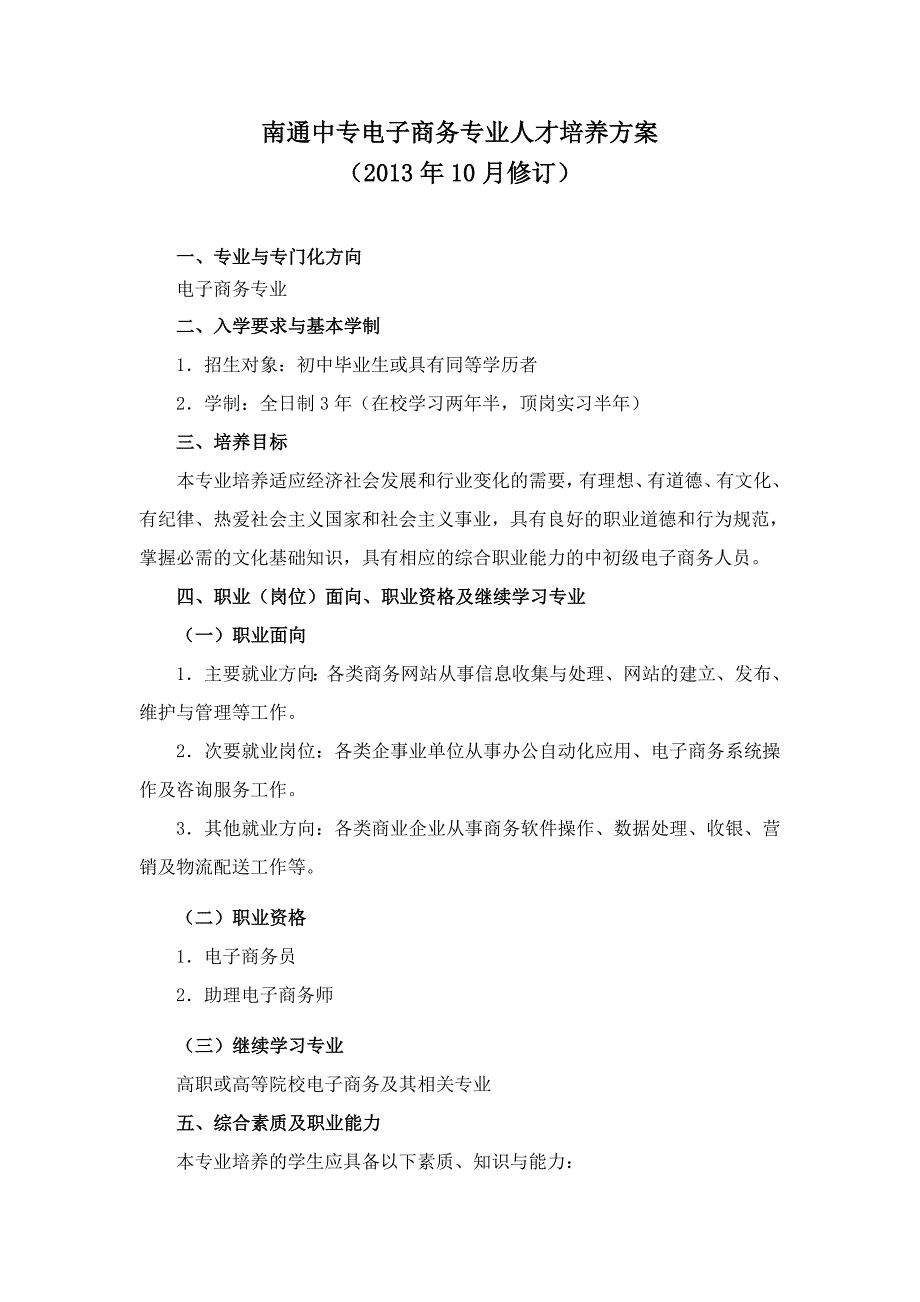 南通中专电子商务专业人才培养方案
（2013年10月修订）

一、专业与专门化方向

电子商务专业

二、入学要求与基本学制

1．招生对象：初中毕业生或具有同等学历者

2．学制：全日制3年（在校学习两年半，顶岗实习半年）

三、培养目标

本专业培养适应经济社会发展和行业变化的需要，有理想、有道德、有文化、有纪律、热爱社会主义国家和社会主义事业，具有良好的职业道德和行为规范，掌握必需的文化基础知识，具有相应的综合职业能力的中初级电子商务人员。

四、职业（岗位）面向、职业资格及继续学习专业

（一）职业面向

1．主要就业方向：各类商务网站从事信息收集与处理、网站的建立、发布、维护与管理等工作。

2．次要就业岗位：各类企事业单位从事办公自动化应用、电子商务系统操作及咨询服务工作。

3．其他就业方向：各类商业企业从事商务软件操作、数据处理、收银、营销及物流配送工作等。

（二）职业资格

1．电子商务员

2．助理电子商务师

（三）继续学习专业

高职或高等院校电子商务及其相关专业

五、综合素质及职业能力

本专业培养的学生应具备以下素质、知识与能力：